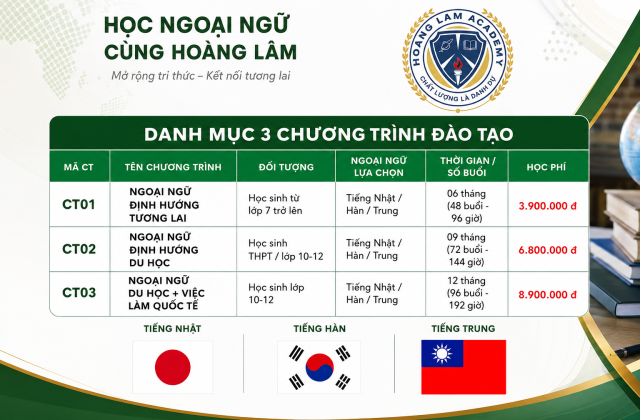 HỌC NGOẠI NGỮ
CÙNG HOÀNG LÂM

Mở rộng tri thức – Kết nối tương lai

HOANG LAM ACADEMY
CHẤT LƯỢNG LÀ DANH DỰ

DANH MỤC 3 CHƯƠNG TRÌNH ĐÀO TẠO

| MÃ CT | TÊN CHƯƠNG TRÌNH | ĐỐI TƯỢNG | NGOẠI NGỮ LỰA CHỌN | THỜI GIAN / SỐ BUỔI | HỌC PHÍ |
|---|---|---|---|---|---|
| CT01 | NGOẠI NGỮ ĐỊNH HƯỚNG TƯƠNG LAI | Học sinh từ lớp 7 trở lên | Tiếng Nhật / Hàn / Trung | 06 tháng (48 buổi - 96 giờ) | 3.900.000 đ |
| CT02 | NGOẠI NGỮ ĐỊNH HƯỚNG DU HỌC | Học sinh THPT / lớp 10-12 | Tiếng Nhật / Hàn / Trung | 09 tháng (72 buổi - 144 giờ) | 6.800.000 đ |
| CT03 | NGOẠI NGỮ DU HỌC + VIỆC LÀM QUỐC TẾ | Học sinh lớp 10-12 | Tiếng Nhật / Hàn / Trung | 12 tháng (96 buổi - 192 giờ) | 8.900.000 đ |

TIẾNG NHẬT

TIẾNG HÀN

TIẾNG TRUNG